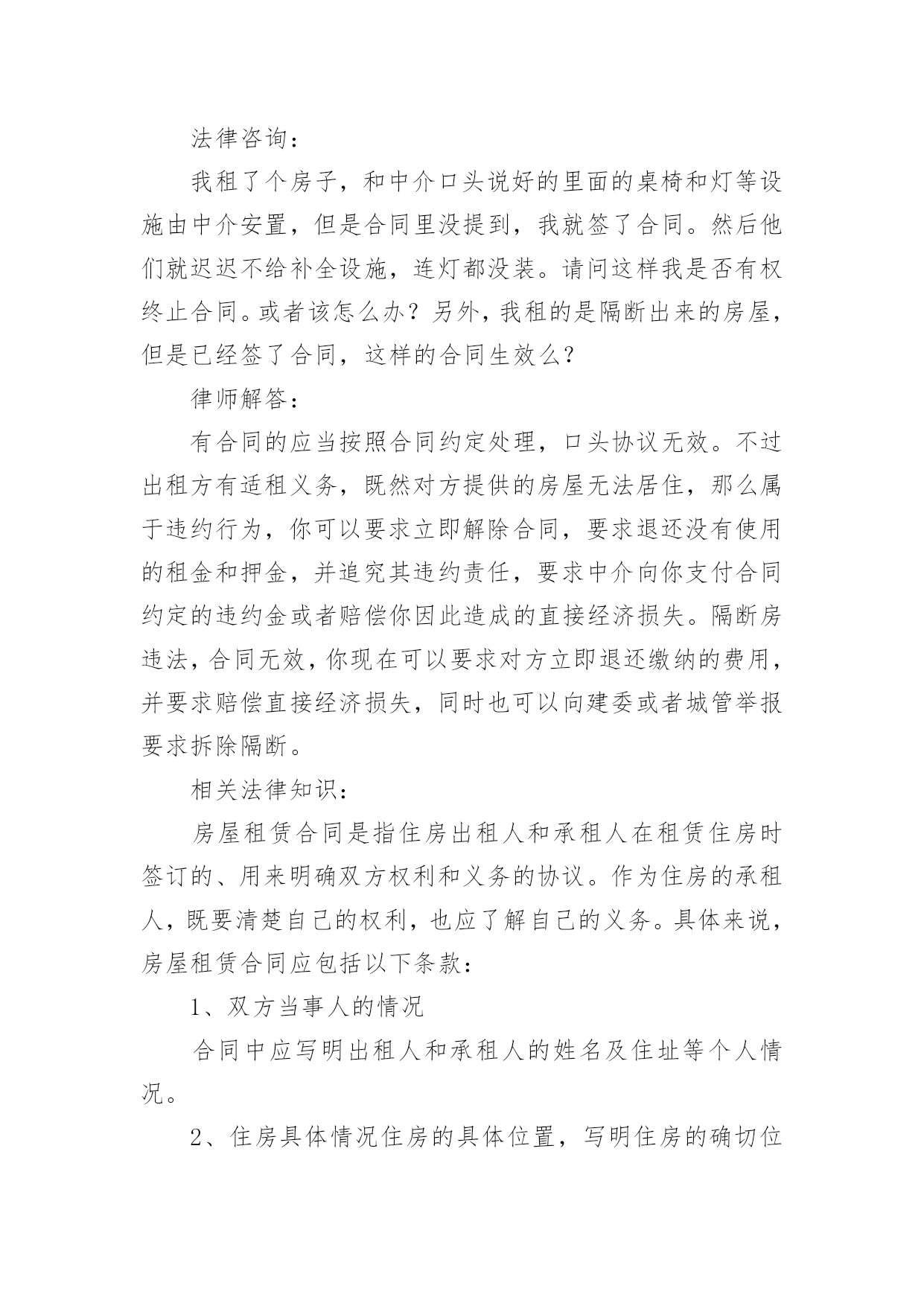 法律咨询：

我租了个房子，和中介口头说好的里面的桌椅和灯等设施由中介安置，但是合同里没提到，我就签了合同。然后他们就迟迟不给补全设施，连灯都没装。请问这样我是否有权终止合同。或者该怎么办？另外，我租的是隔断出来的房屋，但是已经签了合同，这样的合同生效么？

律师解答：

有合同的应当按照合同约定处理，口头协议无效。不过出租方有适租义务，既然对方提供的房屋无法居住，那么属于违约行为，你可以要求立即解除合同，要求退还没有使用的租金和押金，并追究其违约责任，要求中介向你支付合同约定的违约金或者赔偿你因此造成的直接经济损失。隔断房违法，合同无效，你现在可以要求对方立即退还缴纳的费用，并要求赔偿直接经济损失，同时也可以向建委或者城管举报要求拆除隔断。

相关法律知识：

房屋租赁合同是指住房出租人和承租人在租赁住房时签订的、用来明确双方权利和义务的协议。作为住房的承租人，既要清楚自己的权利，也应了解自己的义务。具体来说，房屋租赁合同应包括以下条款：

1、双方当事人的情况

合同中应写明出租人和承租人的姓名及住址等个人情况。

2、住房具体情况住房的具体位置，写明住房的确切位